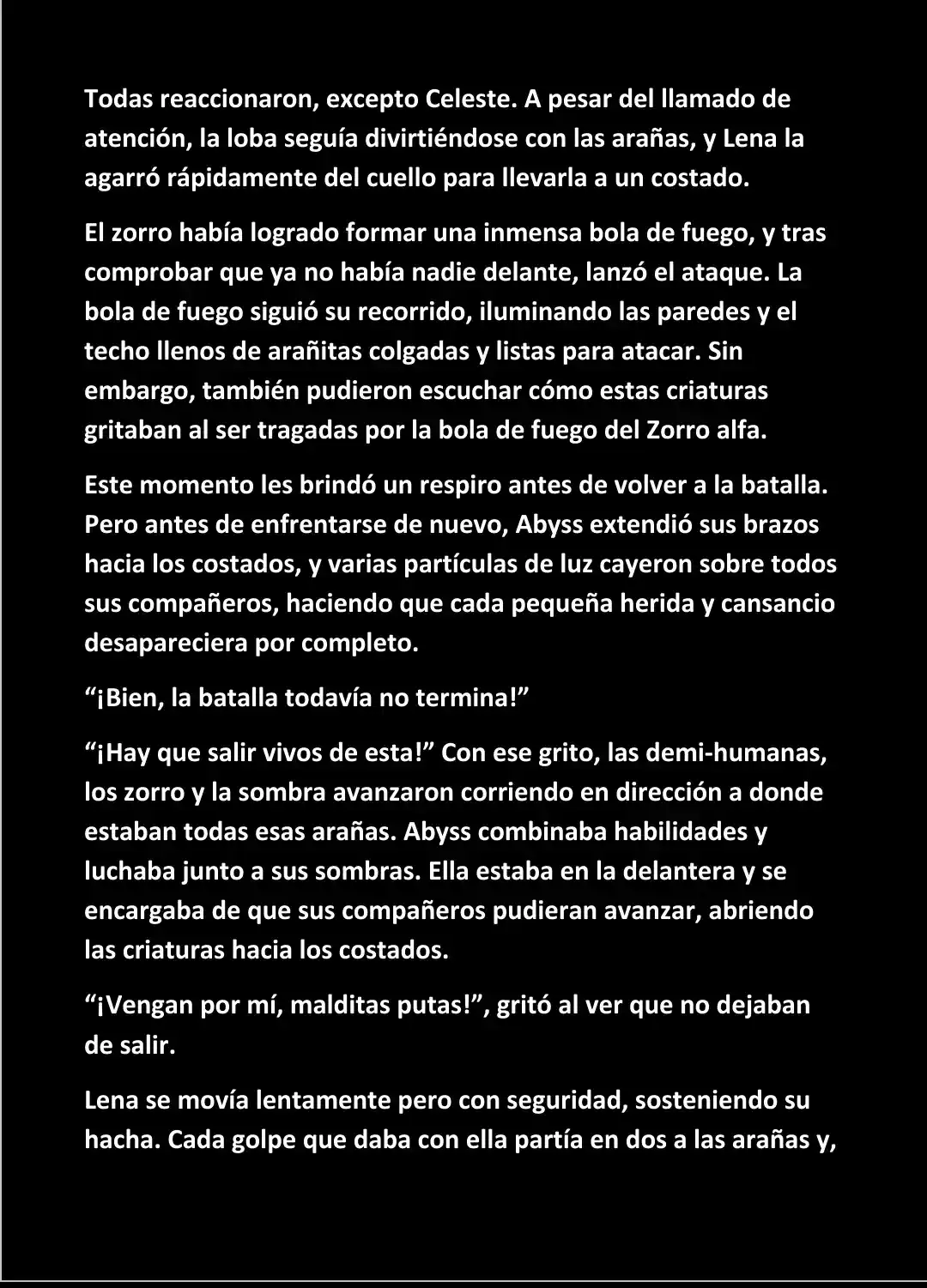 Todas reaccionaron, excepto Celeste. A pesar del llamado de atención, la loba seguía divirtiéndose con las arañas, y Lena la agarró rápidamente del cuello para llevarla a un costado.

El zorro había logrado formar una inmensa bola de fuego, y tras comprobar que ya no había nadie delante, lanzó el ataque. La bola de fuego siguió su recorrido, iluminando las paredes y el techo llenos de arañitas colgadas y listas para atacar. Sin embargo, también pudieron escuchar cómo estas criaturas gritaban al ser tragadas por la bola de fuego del Zorro alfa.

Este momento les brindó un respiro antes de volver a la batalla. Pero antes de enfrentarse de nuevo, Abyss extendió sus brazos hacia los costados, y varias partículas de luz cayeron sobre todos sus compañeros, haciendo que cada pequeña herida y cansancio desapareciera por completo.

“¡Bien, la batalla todavía no termina!”

“¡Hay que salir vivos de esta!” Con ese grito, las demi-humanas, los zorro y la sombra avanzaron corriendo en dirección a donde estaban todas esas arañas. Abyss combinaba habilidades y luchaba junto a sus sombras. Ella estaba en la delantera y se encargaba de que sus compañeros pudieran avanzar, abriendo las criaturas hacia los costados.

“¡Vengan por mí, malditas putas!”, gritó al ver que no dejaban de salir.

Lena se movía lentamente pero con seguridad, sosteniendo su hacha. Cada golpe que daba con ella partía en dos a las arañas y,